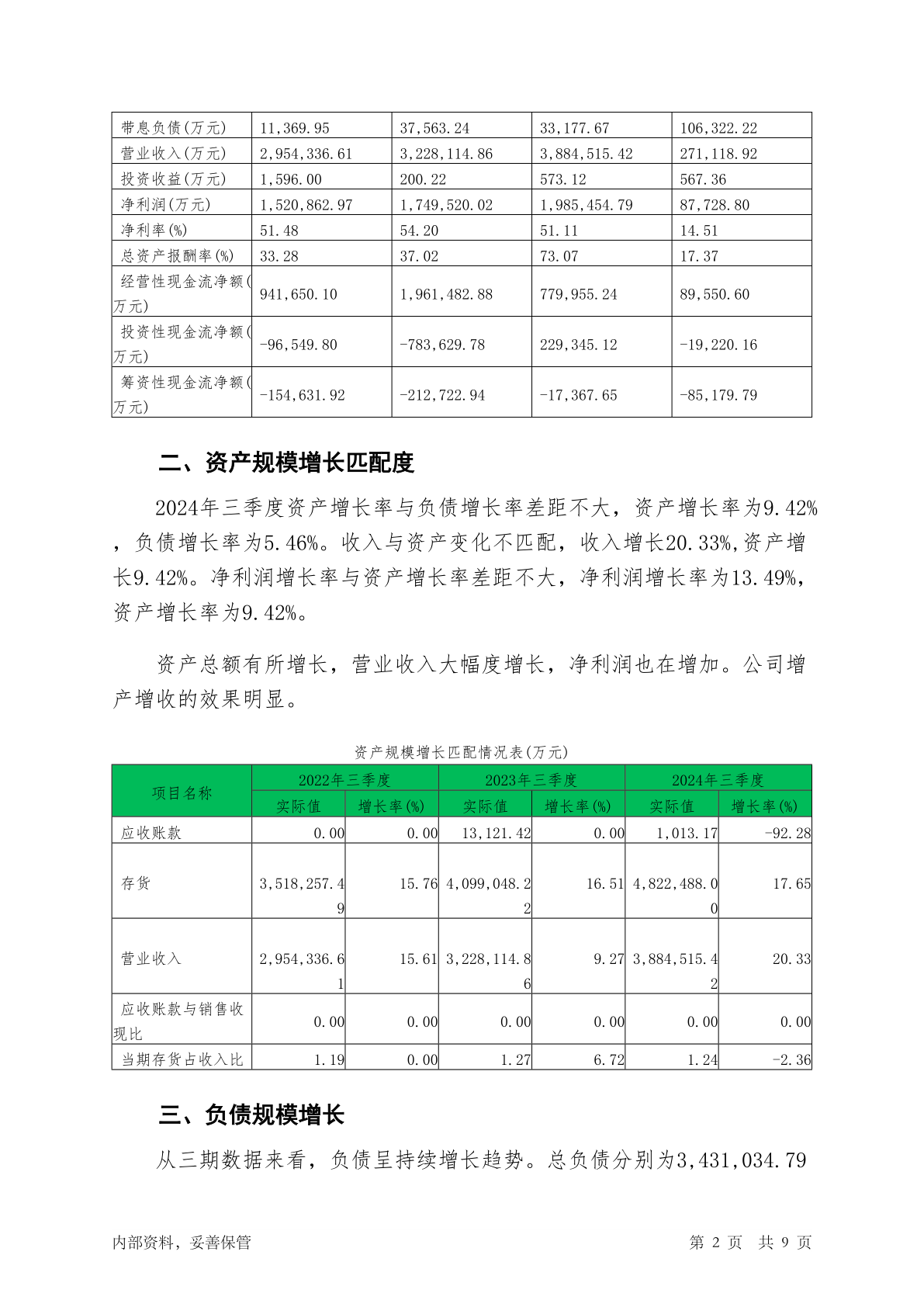 | 带息负债(万元) | 11,369.95 | 37,563.24 | 33,177.67 | 106,322.22 |
|---|---|---|---|---|
| 营业收入(万元) | 2,954,336.61 | 3,228,114.86 | 3,884,515.42 | 271,118.92 |
| 投资收益(万元) | 1,596.00 | 200.22 | 573.12 | 567.36 |
| 净利润(万元) | 1,520,862.97 | 1,749,520.02 | 1,985,454.79 | 87,728.80 |
| 净利率(%) | 51.48 | 54.20 | 51.11 | 14.51 |
| 总资产报酬率(%) | 33.28 | 37.02 | 73.07 | 17.37 |
| 经营性现金流净额(万元) | 941,650.10 | 1,961,482.88 | 779,955.24 | 89,550.60 |
| 投资性现金流净额(万元) | -96,549.80 | -783,629.78 | 229,345.12 | -19,220.16 |
| 筹资性现金流净额(万元) | -154,631.92 | -212,722.94 | -17,367.65 | -85,179.79 |

二、资产规模增长匹配度

2024年三季度资产增长率与负债增长率差距不大，资产增长率为9.42%，负债增长率为5.46%。收入与资产变化不匹配，收入增长20.33%,资产增长9.42%。净利润增长率与资产增长率差距不大，净利润增长率为13.49%,资产增长率为9.42%。

资产总额有所增长，营业收入大幅度增长，净利润也在增加。公司增产增收的效果明显。

资产规模增长匹配情况表(万元)

| 项目名称 | 2022年三季度 实际值 | 2022年三季度 增长率(%) | 2023年三季度 实际值 | 2023年三季度 增长率(%) | 2024年三季度 实际值 | 2024年三季度 增长率(%) |
|---|---|---|---|---|---|---|
| 应收账款 | 0.00 | 0.00 | 13,121.42 | 0.00 | 1,013.17 | -92.28 |
| 存货 | 3,518,257.49 | 15.76 | 4,099,048.22 | 16.51 | 4,822,488.00 | 17.65 |
| 营业收入 | 2,954,336.61 | 15.61 | 3,228,114.86 | 9.27 | 3,884,515.42 | 20.33 |
| 应收账款与销售收现比 | 0.00 | 0.00 | 0.00 | 0.00 | 0.00 | 0.00 |
| 当期存货占收入比 | 1.19 | 0.00 | 1.27 | 6.72 | 1.24 | -2.36 |

三、负债规模增长

从三期数据来看，负债呈持续增长趋势。总负债分别为3,431,034.79

内部资料，妥善保管 第 2 页 共 9 页